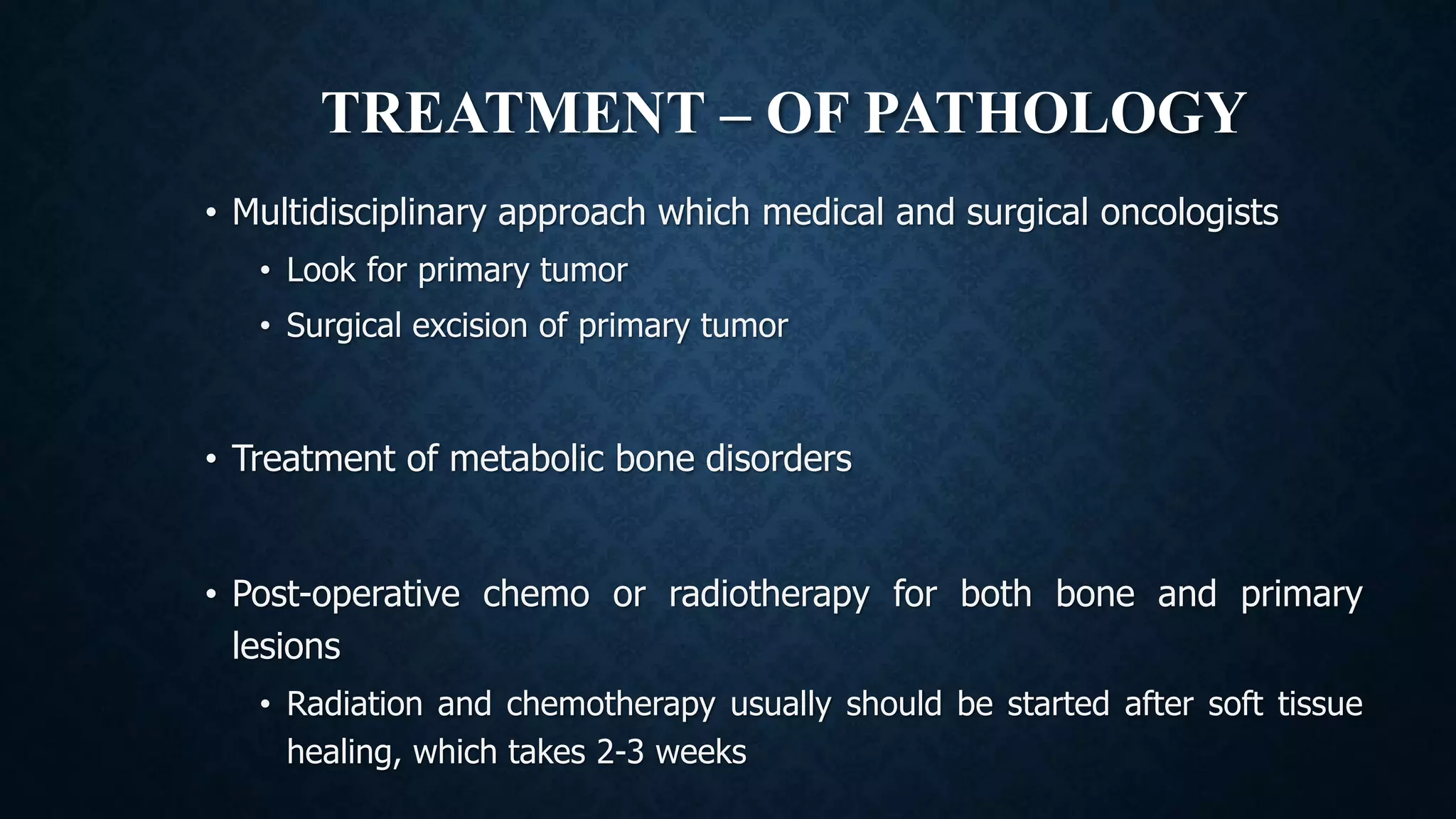 TREATMENT – OF PATHOLOGY

• Multidisciplinary approach which medical and surgical oncologists
• Look for primary tumor
• Surgical excision of primary tumor

• Treatment of metabolic bone disorders

• Post-operative chemo or radiotherapy for both bone and primary lesions
• Radiation and chemotherapy usually should be started after soft tissue healing, which takes 2-3 weeks